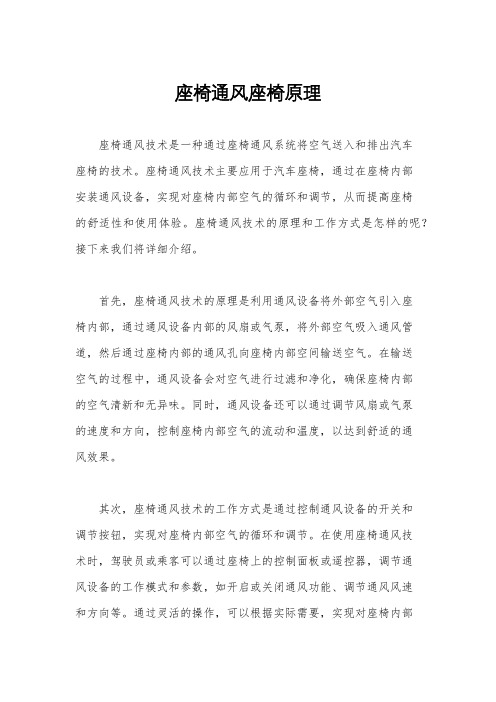 座椅通风座椅原理

座椅通风技术是一种通过座椅通风系统将空气送入和排出汽车座椅的技术。座椅通风技术主要应用于汽车座椅，通过在座椅内部安装通风设备，实现对座椅内部空气的循环和调节，从而提高座椅的舒适性和使用体验。座椅通风技术的原理和工作方式是怎样的呢？接下来我们将详细介绍。

首先，座椅通风技术的原理是利用通风设备将外部空气引入座椅内部，通过通风设备内部的风扇或气泵，将外部空气吸入通风管道，然后通过座椅内部的通风孔向座椅内部空间输送空气。在输送空气的过程中，通风设备会对空气进行过滤和净化，确保座椅内部的空气清新和无异味。同时，通风设备还可以通过调节风扇或气泵的速度和方向，控制座椅内部空气的流动和温度，以达到舒适的通风效果。

其次，座椅通风技术的工作方式是通过控制通风设备的开关和调节按钮，实现对座椅内部空气的循环和调节。在使用座椅通风技术时，驾驶员或乘客可以通过座椅上的控制面板或遥控器，调节通风设备的工作模式和参数，如开启或关闭通风功能、调节通风风速和方向等。通过灵活的操作，可以根据实际需要，实现对座椅内部